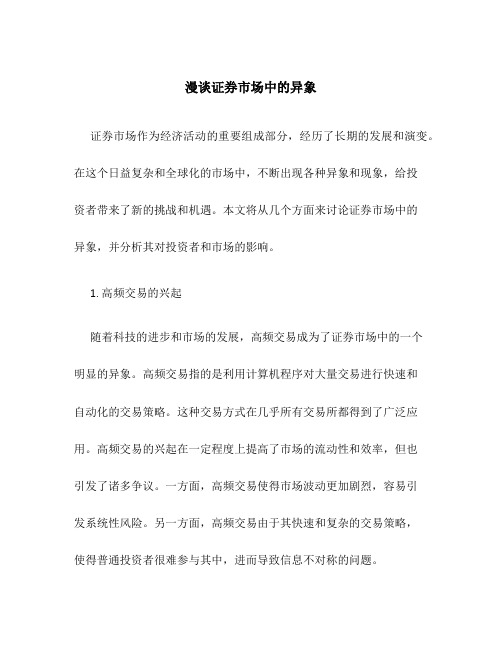 漫谈证券市场中的异象

证券市场作为经济活动的重要组成部分，经历了长期的发展和演变。在这个日益复杂和全球化的市场中，不断出现各种异象和现象，给投资者带来了新的挑战和机遇。本文将从几个方面来讨论证券市场中的异象，并分析其对投资者和市场的影响。

1. 高频交易的兴起

随着科技的进步和市场的发展，高频交易成为了证券市场中的一个明显的异象。高频交易指的是利用计算机程序对大量交易进行快速和自动化的交易策略。这种交易方式在几乎所有交易所都得到了广泛应用。高频交易的兴起在一定程度上提高了市场的流动性和效率，但也引发了诸多争议。一方面，高频交易使得市场波动更加剧烈，容易引发系统性风险。另一方面，高频交易由于其快速和复杂的交易策略，使得普通投资者很难参与其中，进而导致信息不对称的问题。